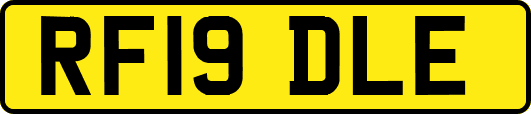 RF19 DLE